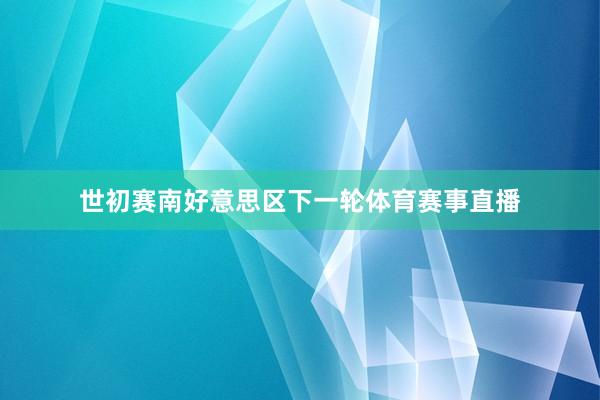 世初赛南好意思区下一轮体育赛事直播